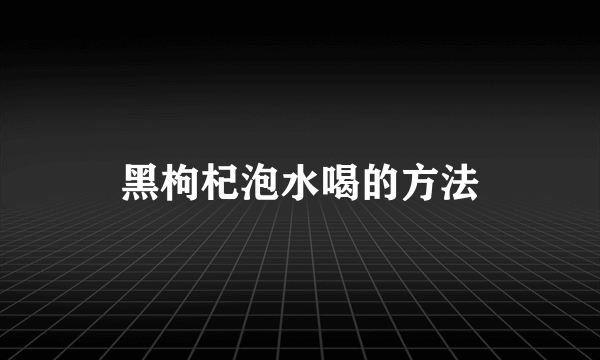 黑枸杞泡水喝的方法